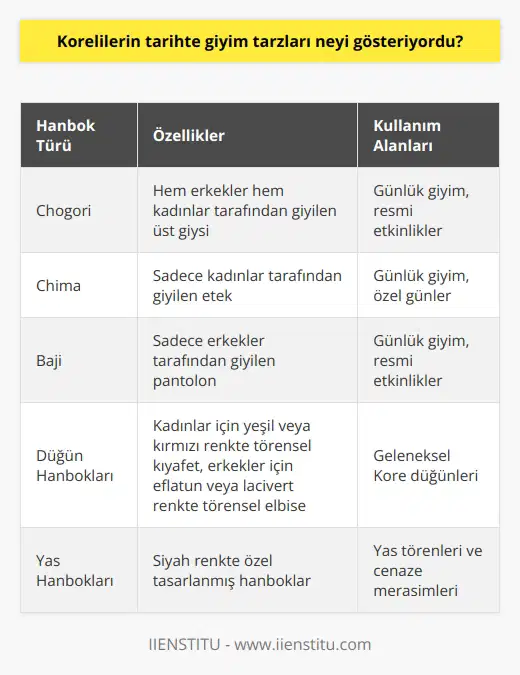 Korelilerin tarihte giyim tarzları neyi gösteriyordu?

| Hanbok Türü | Özellikler | Kullanım Alanları |
|---|---|---|
| Chogori | Hem erkekler hem kadınlar tarafından giyilen üst giysi | Günlük giyim, resmi etkinlikler |
| Chima | Sadece kadınlar tarafından giyilen etek | Günlük giyim, özel günler |
| Baji | Sadece erkekler tarafından giyilen pantolon | Günlük giyim, resmi etkinlikler |
| Düğün Hanbokları | Kadınlar için yeşil veya kırmızı renkte törensel kıyafet, erkekler için eflatun veya lacivert renkte törensel elbise | Geleneksel Kore düğünleri |
| Yas Hanbokları | Siyah renkte özel tasarlanmış hanboklar | Yas törenleri ve cenaze merasimleri |

IIENSTITU - www.iienstitu.com